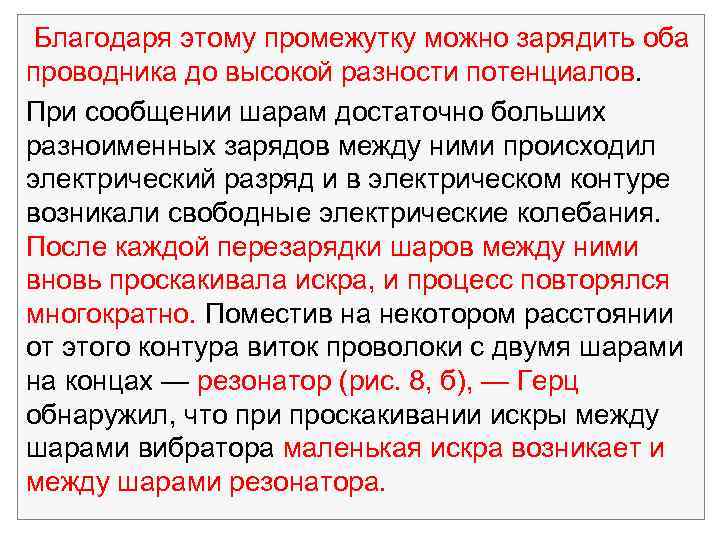 Благодаря этому промежутку можно зарядить оба проводника до высокой разности потенциалов.

При сообщении шарам достаточно больших разноименных зарядов между ними происходил электрический разряд и в электрическом контуре возникали свободные электрические колебания. После каждой перезарядки шаров между ними вновь проскакивала искра, и процесс повторялся многократно. Поместив на некотором расстоянии от этого контура виток проволоки с двумя шарами на концах — резонатор (рис. 8, б), — Герц обнаружил, что при проскакивании искры между шарами вибратора маленькая искра возникает и между шарами резонатора.